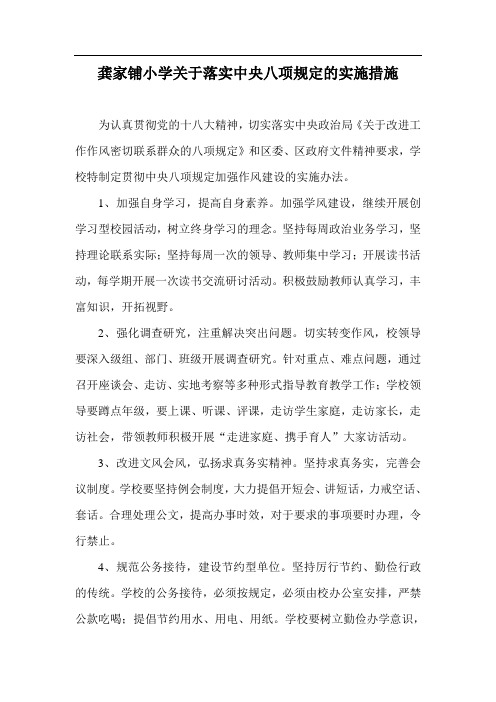 龚家铺小学关于落实中央八项规定的实施措施

为认真贯彻党的十八大精神，切实落实中央政治局《关于改进工作作风密切联系群众的八项规定》和区委、区政府文件精神要求，学校特制定贯彻中央八项规定加强作风建设的实施办法。

1、加强自身学习，提高自身素养。加强学风建设，继续开展创学习型校园活动，树立终身学习的理念。坚持每周政治业务学习，坚持理论联系实际；坚持每周一次的领导、教师集中学习；开展读书活动，每学期开展一次读书交流研讨活动。积极鼓励教师认真学习，丰富知识，开拓视野。

2、强化调查研究，注重解决突出问题。切实转变作风，校领导要深入级组、部门、班级开展调查研究。针对重点、难点问题，通过召开座谈会、走访、实地考察等多种形式指导教育教学工作；学校领导要蹲点年级，要上课、听课、评课，走访学生家庭，走访家长，走访社会，带领教师积极开展“走进家庭、携手育人”大家访活动。

3、改进文风会风，弘扬求真务实精神。坚持求真务实，完善会议制度。学校要坚持例会制度，大力提倡开短会、讲短话，力戒空话、套话。合理处理公文，提高办事时效，对于要求的事项要时办理，令行禁止。

4、规范公务接待，建设节约型单位。坚持厉行节约、勤俭行政的传统。学校的公务接待，必须按规定，必须由校办公室安排，严禁公款吃喝；提倡节约用水、用电、用纸。学校要树立勤俭办学意识，